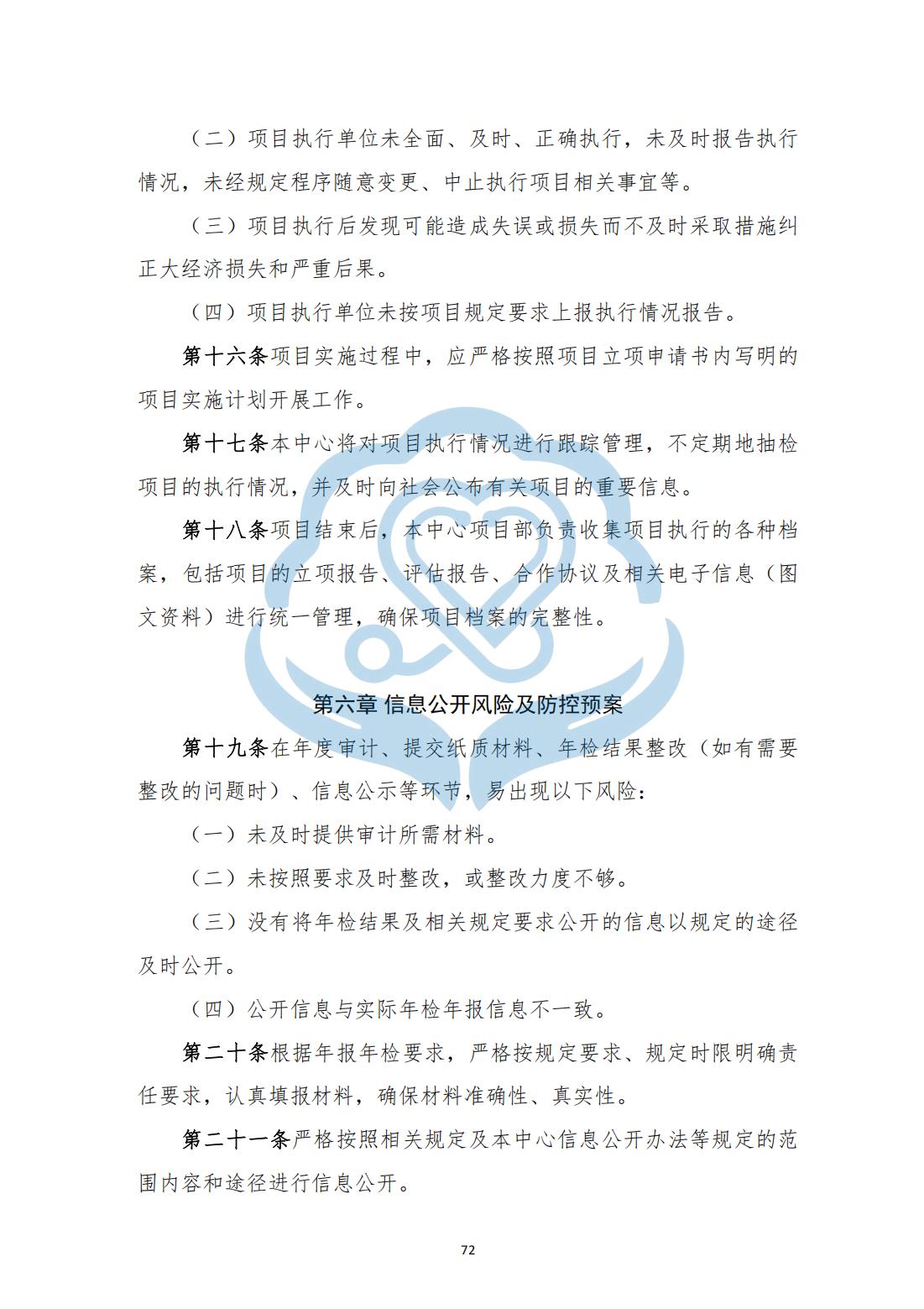 （二）项目执行单位未全面、及时、正确执行，未及时报告执行情况，未经规定程序随意变更、中止执行项目相关事宜等。

（三）项目执行后发现可能造成失误或损失而不及时采取措施纠正大经济损失和严重后果。

（四）项目执行单位未按项目规定要求上报执行情况报告。

第十六条项目实施过程中，应严格按照项目立项申请书内写明的项目实施计划开展工作。

第十七条本中心将对项目执行情况进行跟踪管理，不定期地抽检项目的执行情况，并及时向社会公布有关项目的重要信息。

第十八条项目结束后，本中心项目部负责收集项目执行的各种档案，包括项目的立项报告、评估报告、合作协议及相关电子信息（图文资料）进行统一管理，确保项目档案的完整性。

第六章 信息公开风险及防控预案

第十九条在年度审计、提交纸质材料、年检结果整改（如有需要整改的问题时）、信息公示等环节，易出现以下风险：

（一）未及时提供审计所需材料。

（二）未按照要求及时整改，或整改力度不够。

（三）没有将年检结果及相关规定要求公开的信息以规定的途径及时公开。

（四）公开信息与实际年检年报信息不一致。

第二十条根据年报年检要求，严格按规定要求、规定时限明确责任要求，认真填报材料，确保材料准确性、真实性。

第二十一条严格按照相关规定及本中心信息公开办法等规定的范围内容和途径进行信息公开。

72